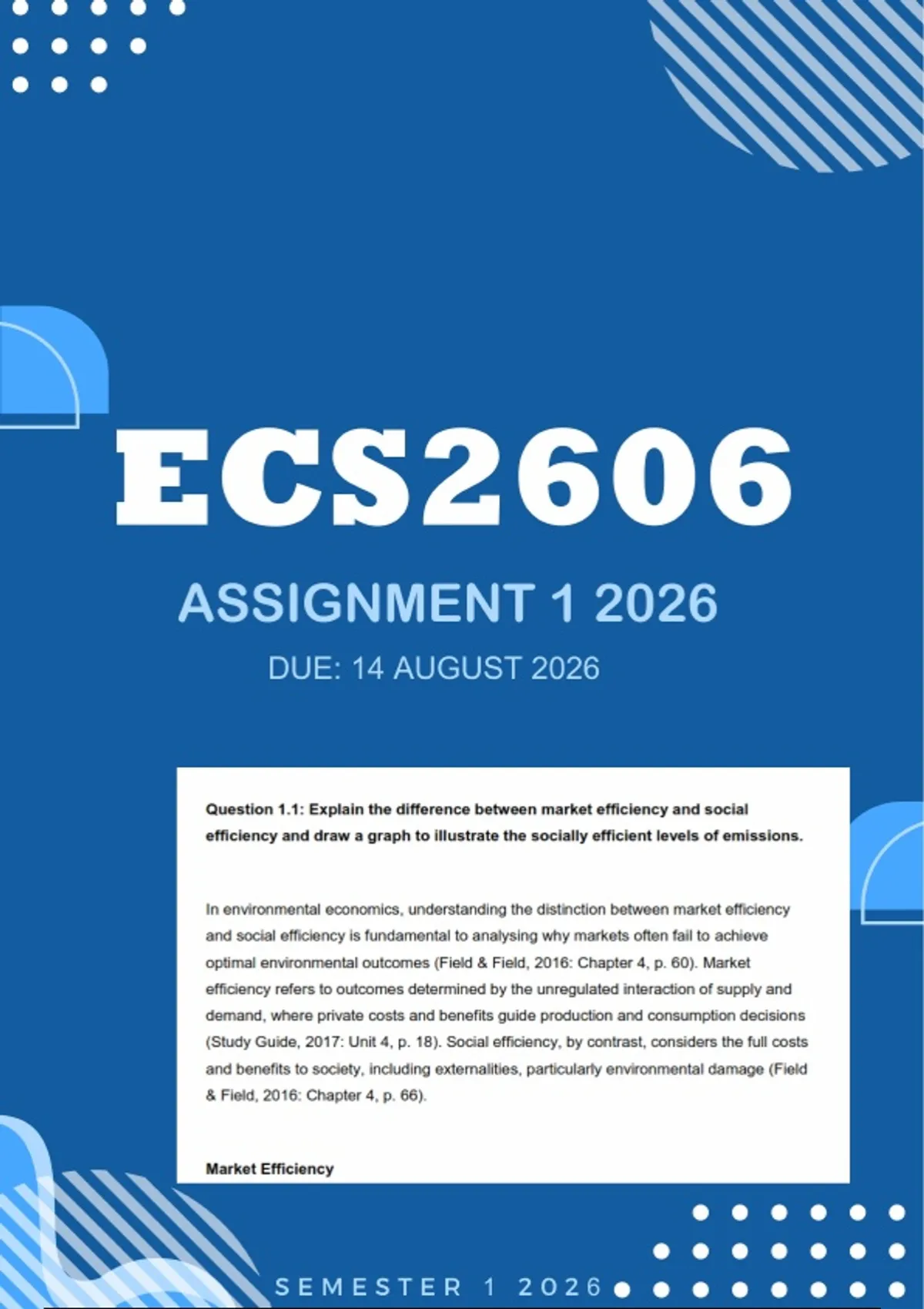 ECS2606

ASSIGNMENT 1 2026

DUE: 14 AUGUST 2026

Question 1.1: Explain the difference between market efficiency and social efficiency and draw a graph to illustrate the socially efficient levels of emissions.

In environmental economics, understanding the distinction between market efficiency and social efficiency is fundamental to analysing why markets often fail to achieve optimal environmental outcomes (Field & Field, 2016: Chapter 4, p. 60). Market efficiency refers to outcomes determined by the unregulated interaction of supply and demand, where private costs and benefits guide production and consumption decisions (Study Guide, 2017: Unit 4, p. 18). Social efficiency, by contrast, considers the full costs and benefits to society, including externalities, particularly environmental damage (Field & Field, 2016: Chapter 4, p. 66).

Market Efficiency

SEMESTER 1 2026